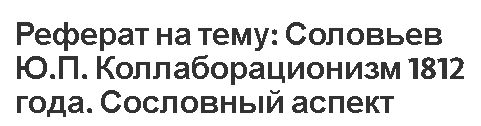 Реферат на тему: Соловьев Ю.П. Коллаборационизм 1812 года. Сословный аспект